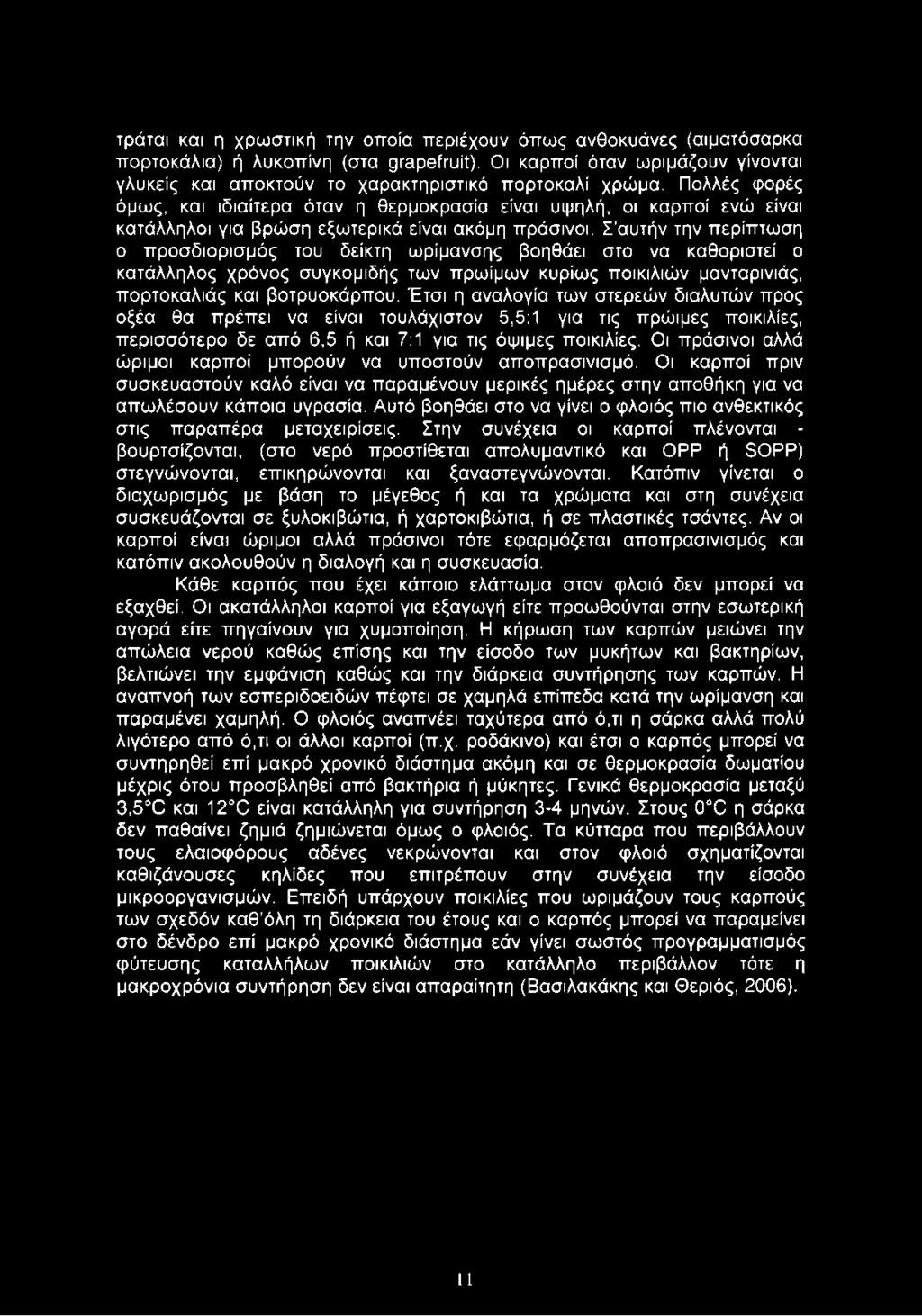 τράται και η χρωστική την οποία περιέχουν όπως ανθοκυάνες (αιματόσαρκα πορτοκάλια) ή λυκοπίνη (στα grapefruit). Οι καρποί όταν ωριμάζουν γίνονται γλυκείς και αποκτούν το χαρακτηριστικό πορτοκαλί χρώμα. Πολλές φορές όμως, και ιδιαίτερα όταν η θερμοκρασία είναι υψηλή, οι καρποί ενώ είναι κατάλληλοι για βρώση εξωτερικά είναι ακόμη πράσινοι. Σ'αυτήν την περίπτωση ο προσδιορισμός του δείκτη ωρίμανσης βοηθάει στο να καθοριστεί ο κατάλληλος χρόνος συγκομιδής των πρωίμων κυρίως ποικιλιών μανταρινιάς, πορτοκαλιάς και βοτρυοκάρπου. Έτσι η αναλογία των στερεών διαλυτών προς οξέα θα πρέπει να είναι τουλάχιστον 5,5:1 για τις πρώιμες ποικιλίες, περισσότερο δε από 6,5 ή και 7:1 για τις όψιμες ποικιλίες. Οι πράσινοι αλλά ώριμοι καρποί μπορούν να υποστούν αποπρασινισμό. Οι καρποί πριν συσκευαστούν καλό είναι να παραμένουν μερικές ημέρες στην αποθήκη για να απωλέσουν κάποια υγρασία. Αυτό βοηθάει στο να γίνει ο φλοιός πιο ανθεκτικός στις παραπέρα μεταχειρίσεις. Στην συνέχεια οι καρποί πλένονται - βουρτσίζονται, (στο νερό προστίθεται απολυμαντικό και OPP ή SOPP) στεγνώνονται, επικηρώνονται και ξαναστεγνώνονται. Κατόπιν γίνεται ο διαχωρισμός με βάση το μέγεθος ή και τα χρώματα και στη συνέχεια συσκευάζονται σε ξυλοκιβώτια, ή χαρτοκιβώτια, ή σε πλαστικές τσάντες. Αν οι καρποί είναι ώριμοι αλλά πράσινοι τότε εφαρμόζεται αποπρασινισμός και κατόπιν ακολουθούν η διαλογή και η συσκευασία.

Κάθε καρπός που έχει κάποιο ελάττωμα στον φλοιό δεν μπορεί να εξαχθεί. Οι ακατάλληλοι καρποί για εξαγωγή είτε προωθούνται στην εσωτερική αγορά είτε πηγαίνουν για χυμοποίηση. Η κήρωση των καρπών μειώνει την απώλεια νερού καθώς επίσης και την είσοδο των μυκήτων και βακτηρίων, βελτιώνει την εμφάνιση καθώς και την διάρκεια συντήρησης των καρπών. Η αναπνοή των εσπεριδοειδών πέφτει σε χαμηλά επίπεδα κατά την ωρίμανση και παραμένει χαμηλή. Ο φλοιός αναπνέει ταχύτερα από ό,τι η σάρκα αλλά πολύ λιγότερο από ό,τι οι άλλοι καρποί (π.χ. ροδάκινο) και έτσι ο καρπός μπορεί να συντηρηθεί επί μακρό χρονικό διάστημα ακόμη και σε θερμοκρασία δωματίου μέχρις ότου προσβληθεί από βακτήρια ή μύκητες. Γενικά θερμοκρασία μεταξύ 3,5°C και 12°C είναι κατάλληλη για συντήρηση 3-4 μηνών. Στους 0°C η σάρκα δεν παθαίνει ζημιά ζημιώνεται όμως ο φλοιός. Τα κύτταρα που περιβάλλουν τους ελαιοφόρους αδένες νεκρώνονται και στον φλοιό σχηματίζονται καθιζάνουσες κηλίδες που επιτρέπουν στην συνέχεια την είσοδο μικροοργανισμών. Επειδή υπάρχουν ποικιλίες που ωριμάζουν τους καρπούς των σχεδόν καθ'όλη τη διάρκεια του έτους και ο καρπός μπορεί να παραμείνει στο δένδρο επί μακρό χρονικό διάστημα εάν γίνει σωστός προγραμματισμός φύτευσης καταλλήλων ποικιλιών στο κατάλληλο περιβάλλον τότε η μακροχρόνια συντήρηση δεν είναι απαραίτητη (Βασιλακάκης και Θεριός, 2006).

11